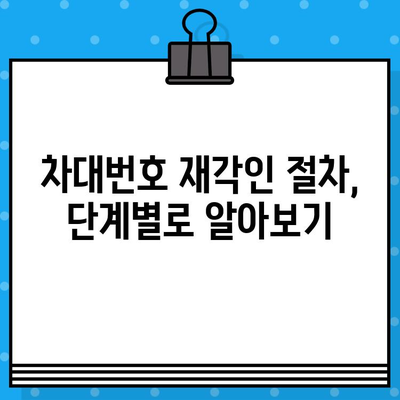 차대번호 재각인 절차,
단계별로 알아보기